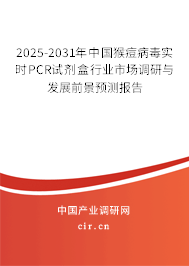 2025-2031年中国猴痘病毒实时PCR试剂盒行业市场调研与发展前景预测报告

中国产业调研网

cir.cn